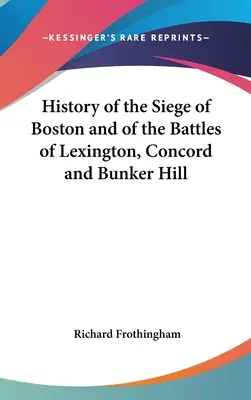 —KESSINGER'S RARE REPRINTS—

History of the Siege of Boston and of the Battles of Lexington, Concord and Bunker Hill

Richard Frothingham